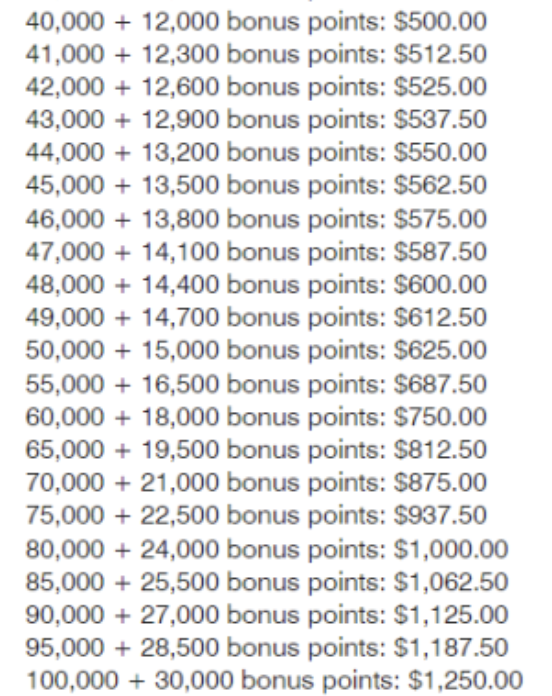 40,000 + 12,000 bonus points: \$500.00
41,000 + 12,300 bonus points: \$512.50
42,000 + 12,600 bonus points: \$525.00
43,000 + 12,900 bonus points: \$537.50
44,000 + 13,200 bonus points: \$550.00
45,000 + 13,500 bonus points: \$562.50
46,000 + 13,800 bonus points: \$575.00
47,000 + 14,100 bonus points: \$587.50
48,000 + 14,400 bonus points: \$600.00
49,000 + 14,700 bonus points: \$612.50
50,000 + 15,000 bonus points: \$625.00
55,000 + 16,500 bonus points: \$687.50
60,000 + 18,000 bonus points: \$750.00
65,000 + 19,500 bonus points: \$812.50
70,000 + 21,000 bonus points: \$875.00
75,000 + 22,500 bonus points: \$937.50
80,000 + 24,000 bonus points: \$1,000.00
85,000 + 25,500 bonus points: \$1,062.50
90,000 + 27,000 bonus points: \$1,125.00
95,000 + 28,500 bonus points: \$1,187.50
100,000 + 30,000 bonus points: \$1,250.00